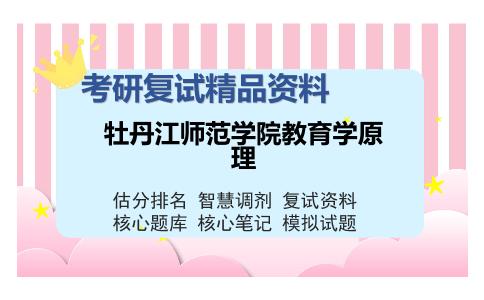 考研复试精品资料

牡丹江师范学院教育学原理

估分排名 智慧调剂 复试资料
核心题库 核心笔记 模拟试题